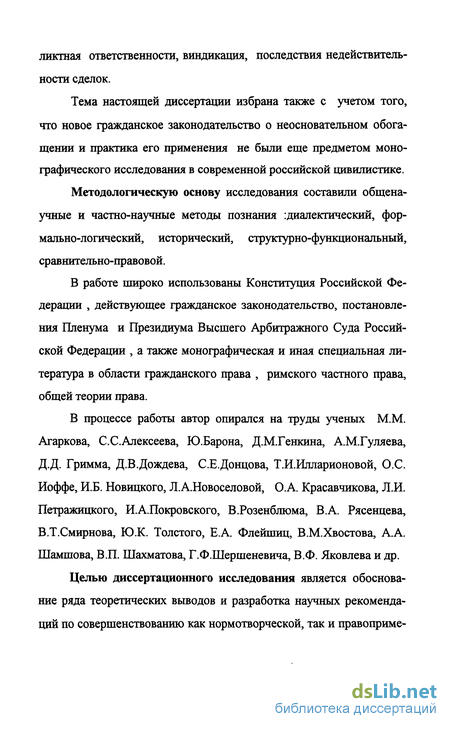 ликтная ответственности, виндикация, последствия недействительности сделок.

Тема настоящей диссертации избрана также с учетом того, что новое гражданское законодательство о неосновательном обогащении и практика его применения не были еще предметом монографического исследования в современной российской цивилистике.

Методологическую основу исследования составили общенаучные и частно-научные методы познания :диалектический, формально-логический, исторический, структурно-функциональный, сравнительно-правовой.

В работе широко использованы Конституция Российской Федерации , действующее гражданское законодательство, постановления Пленума и Президиума Высшего Арбитражного Суда Российской Федерации , а также монографическая и иная специальная литература в области гражданского права , римского частного права, общей теории права.

В процессе работы автор опирался на труды ученых М.М. Агаркова, С.С.Алексеева, Ю.Барона, Д.М.Генкина, А.М.Гуляева, Д.Д. Гримма, Д.В.Дождева, С.Е.Донцова, Т.И.Илларионовой, О.С. Иоффе, И.Б. Новицкого, Л.А.Новоселовой, О.А. Красавчикова, Л.И. Петражицкого, И.А.Покровского, В.Розенблюма, В.А. Рясенцева, В.Т.Смирнова, Ю.К. Толстого, Е.А. Флейшиц, В.М.Хвостова, А.А. Шамшова, В.П. Шахматова, Г.Ф.Шершеневича, В.Ф. Яковлева и др.

Целью диссертационного исследования является обоснование ряда теоретических выводов и разработка научных рекомендаций по совершенствованию как нормотворческой, так и правоприме-

dsLib.net
библиотека диссертаций